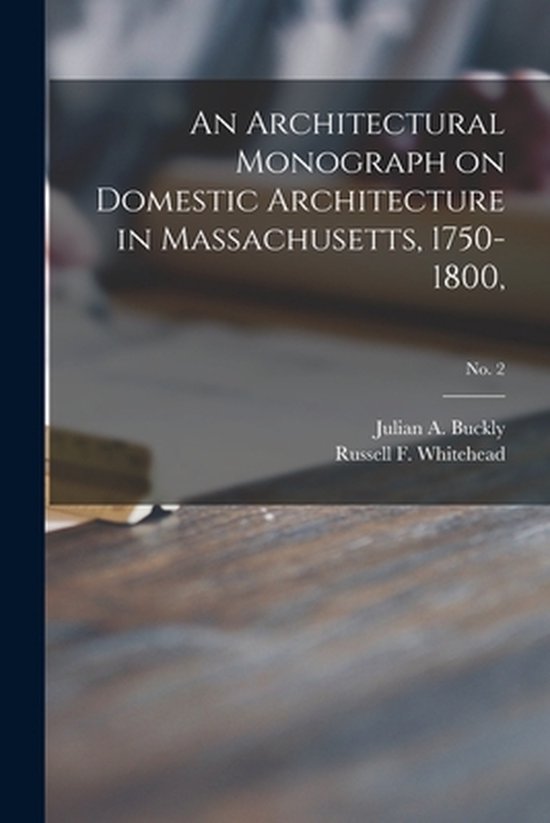 An Architectural Monograph on Domestic Architecture in Massachusetts, 1750-1800,

No. 2

Julian A. Buckly
Russell F. Whitehead